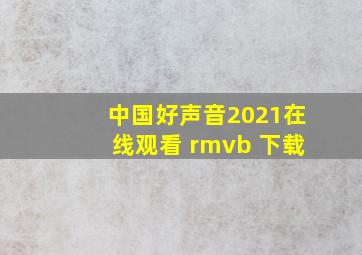 中国好声音2021在线观看 rmvb 下载